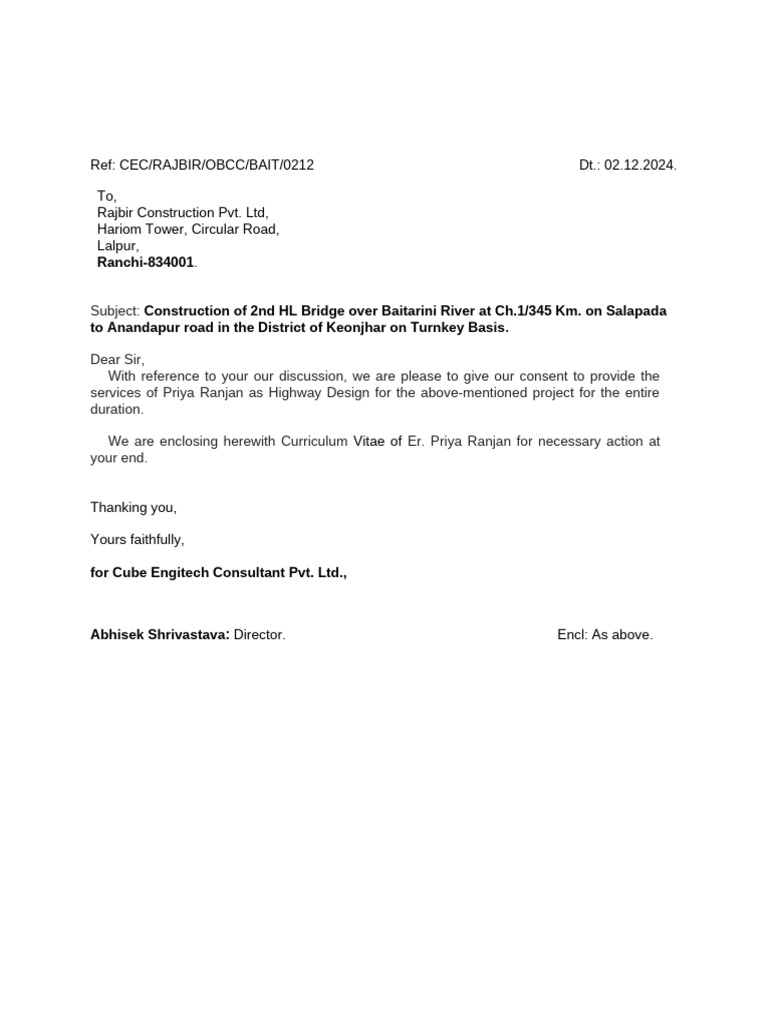 Ref: CEC/RAJBIR/OBCC/BAIT/0212

Dt.: 02.12.2024.

To,
Rajbir Construction Pvt. Ltd,
Hariom Tower, Circular Road,
Lalpur,
Ranchi-834001.

Subject: Construction of 2nd HL Bridge over Baitarini River at Ch.1/345 Km. on Salapada to Anandapur road in the District of Keonjhar on Turnkey Basis.

Dear Sir,
With reference to your our discussion, we are please to give our consent to provide the services of Priya Ranjan as Highway Design for the above-mentioned project for the entire duration.

We are enclosing herewith Curriculum Vitae of Er. Priya Ranjan for necessary action at your end.

Thanking you,

Yours faithfully,

for Cube Engitech Consultant Pvt. Ltd.,

Abhisek Shrivastava: Director.

Encl: As above.